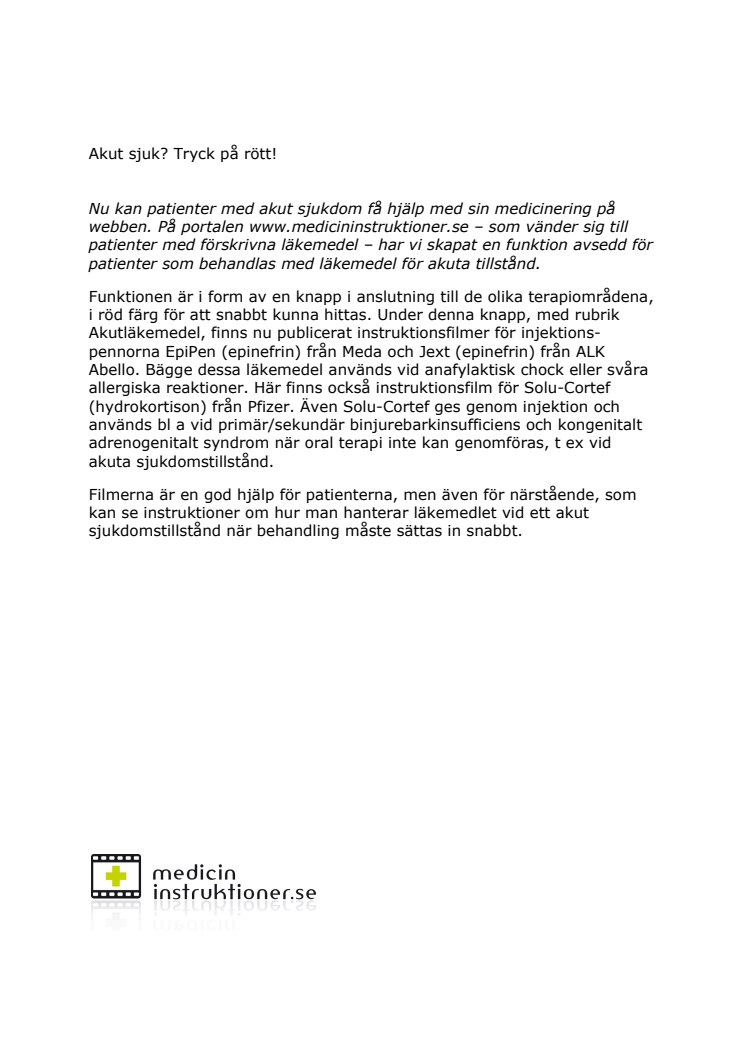 Akut sjuk? Tryck på rött!

Nu kan patienter med akut sjukdom få hjälp med sin medicinering på webben. På portalen www.medicininstruktioner.se – som vänder sig till patienter med förskrivna läkemedel – har vi skapat en funktion avsedd för patienter som behandlas med läkemedel för akuta tillstånd.

Funktionen är i form av en knapp i anslutning till de olika terapiområdena, i röd färg för att snabbt kunna hittas. Under denna knapp, med rubrik Akutläkemedel, finns nu publicerat instruktionsfilmer för injektionspennorna EpiPen (epinefrin) från Meda och Jext (epinefrin) från ALK Abello. Bägge dessa läkemedel används vid anafylaktisk chock eller svåra allergiska reaktioner. Här finns också instruktionsfilm för Solu-Cortef (hydrokortison) från Pfizer. Även Solu-Cortef ges genom injektion och används bl a vid primär/sekundär binjurebarkinsufficiens och kongenitalt adrenogenitalt syndrom när oral terapi inte kan genomföras, t ex vid akuta sjukdomstillstånd.

Filmerna är en god hjälp för patienterna, men även för närstående, som kan se instruktioner om hur man hanterar läkemedlet vid ett akut sjukdomstillstånd när behandling måste sättas in snabbt.

medicin
instruktioner.se